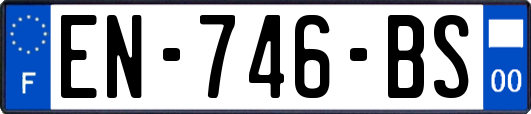 F

EN-746-BS

00